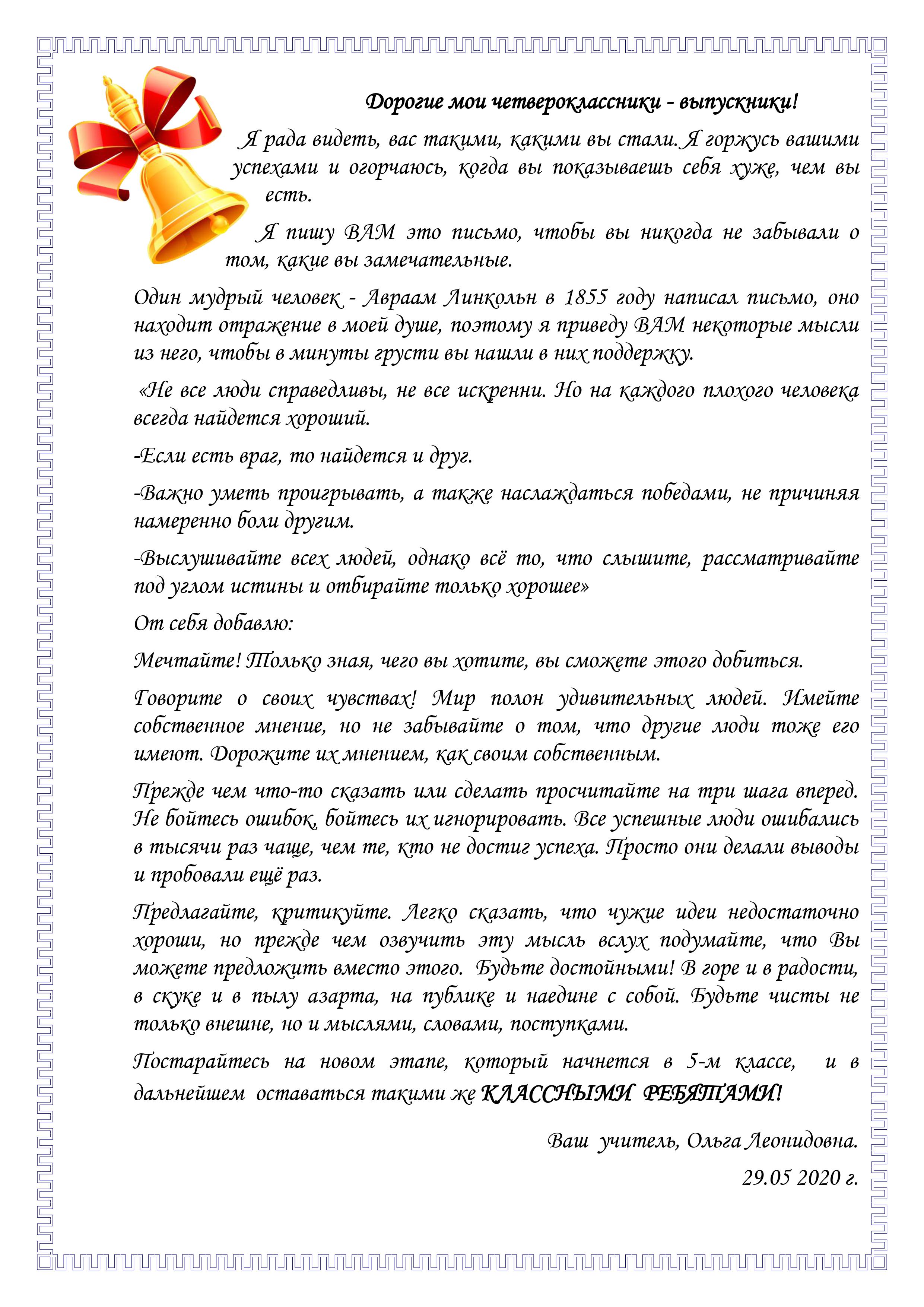 Дорогие мои четвероклассники - выпускники!

Я рада видеть, вас такими, какими вы стали. Я горжусь вашими успехами и огорчаюсь, когда вы показываешь себя хуже, чем вы есть.

Я пишу ВАМ это письмо, чтобы вы никогда не забывали о том, какие вы замечательные.

Один мудрый человек - Авраам Линкольн в 1855 году написал письмо, оно находит отражение в моей душе, поэтому я приведу ВАМ некоторые мысли из него, чтобы в минуты грусти вы нашли в них поддержку.

«Не все люди справедливы, не все искренни. Но на каждого плохого человека всегда найдется хороший.

-Если есть враг, то найдется и друг.

-Важно уметь проигрывать, а также наслаждаться победами, не причиняя намеренно боли другим.

-Выслушивайте всех людей, однако всё то, что слышите, рассматривайте под углом истины и отбирайте только хорошее»

От себя добавлю:

Мечтайте! Только зная, чего вы хотите, вы сможете этого добиться.

Говорите о своих чувствах! Мир полон удивительных людей. Имейте собственное мнение, но не забывайте о том, что другие люди тоже его имеют. Дорожите их мнением, как своим собственным.

Прежде чем что-то сказать или сделать просчитайте на три шага вперед. Не бойтесь ошибок, бойтесь их игнорировать. Все успешные люди ошибались в тысячи раз чаще, чем те, кто не достиг успеха. Просто они делали выводы и пробовали ещё раз.

Предлагайте, критикуйте. Легко сказать, что чужие идеи недостаточно хороши, но прежде чем озвучить эту мысль вслух подумайте, что Вы можете предложить вместо этого. Будьте достойными! В горе и в радости, в скуке и в пылу азарта, на публике и наедине с собой. Будьте чисты не только внешне, но и мыслями, словами, поступками.

Постарайтесь на новом этапе, который начнется в 5-м классе, и в дальнейшем оставаться такими же КЛАССНЫМИ РЕБЯТАМИ!

Ваш учитель, Ольга Леонидовна.

29.05 2020 г.